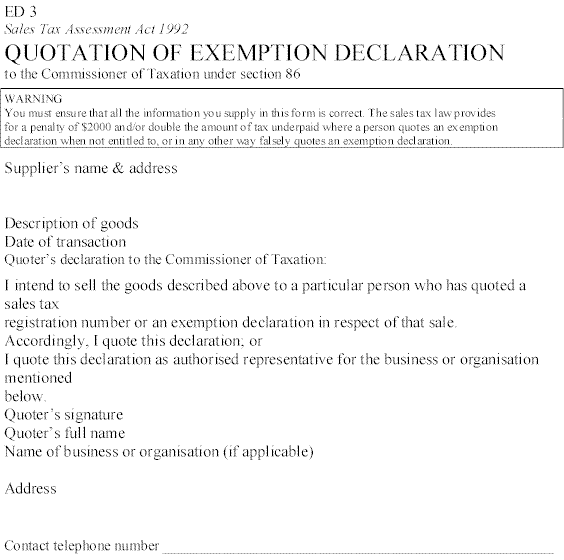 ED 3
Sales Tax Assessment Act 1992
QUOTATION OF EXEMPTION DECLARATION
to the Commissioner of Taxation under section 86

WARNING
You must ensure that all the information you supply in this form is correct. The sales tax law provides for a penalty of \$2000 and/or double the amount of tax underpaid where a person quotes an exemption declaration when not entitled to, or in any other way falsely quotes an exemption declaration.

Supplier's name & address

Description of goods
Date of transaction
Quoter's declaration to the Commissioner of Taxation:

I intend to sell the goods described above to a particular person who has quoted a sales tax
registration number or an exemption declaration in respect of that sale.
Accordingly, I quote this declaration; or
I quote this declaration as authorised representative for the business or organisation mentioned
below.
Quoter's signature
Quoter's full name
Name of business or organisation (if applicable)

Address

Contact telephone number